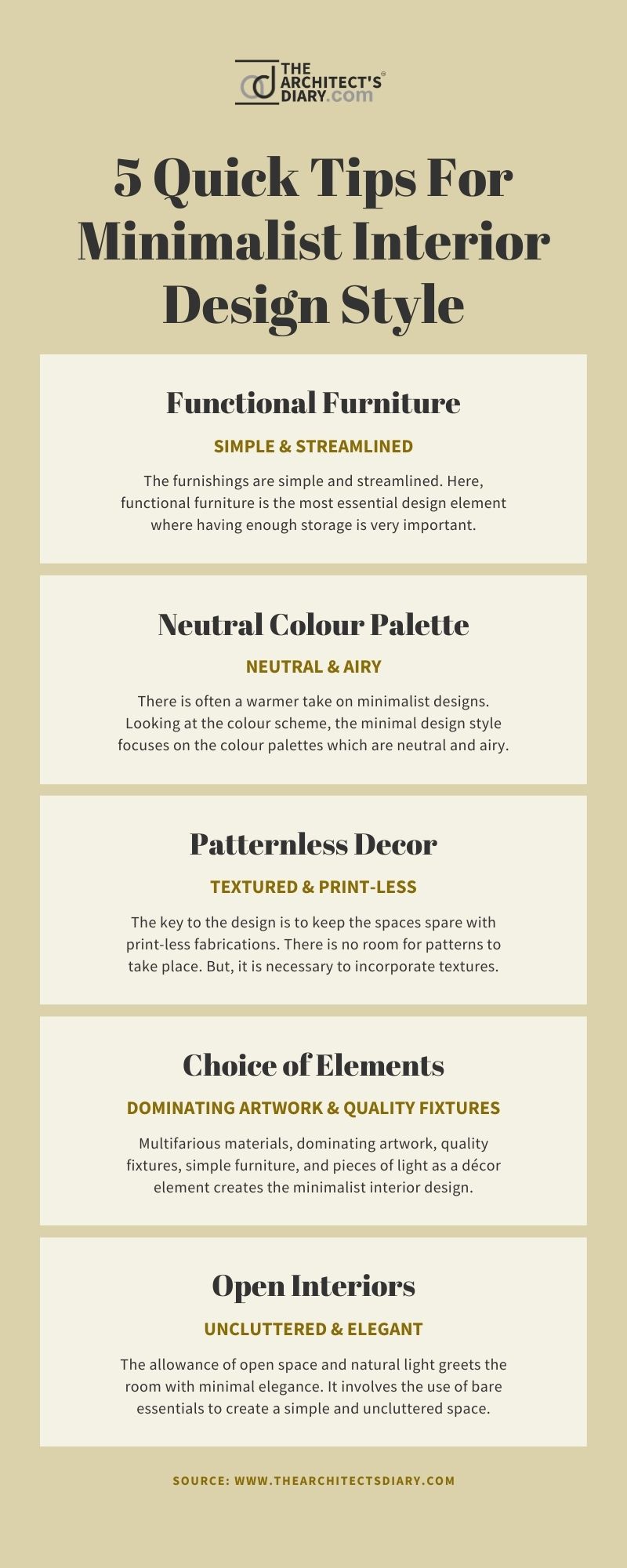 THE ARCHITECT'S DIARY.com

5 Quick Tips For Minimalist Interior Design Style

Functional Furniture

SIMPLE & STREAMLINED

The furnishings are simple and streamlined. Here, functional furniture is the most essential design element where having enough storage is very important.

Neutral Colour Palette

NEUTRAL & AIRY

There is often a warmer take on minimalist designs. Looking at the colour scheme, the minimal design style focuses on the colour palettes which are neutral and airy.

Patternless Decor

TEXTURED & PRINT-LESS

The key to the design is to keep the spaces spare with print-less fabrications. There is no room for patterns to take place. But, it is necessary to incorporate textures.

Choice of Elements

DOMINATING ARTWORK & QUALITY FIXTURES

Multifarious materials, dominating artwork, quality fixtures, simple furniture, and pieces of light as a décor element creates the minimalist interior design.

Open Interiors

UNCLUTTERED & ELEGANT

The allowance of open space and natural light greets the room with minimal elegance. It involves the use of bare essentials to create a simple and uncluttered space.

SOURCE: WWW.THEARCHITECTSDIARY.COM